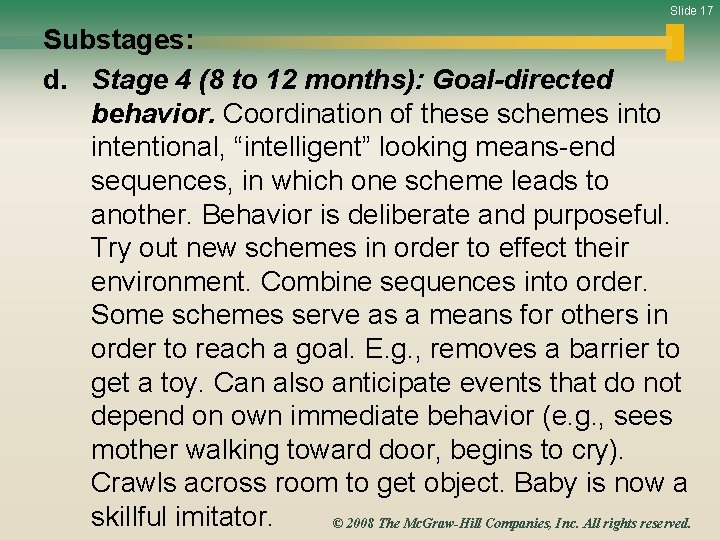 Slide 17

Substages:

d. Stage 4 (8 to 12 months): Goal-directed behavior. Coordination of these schemes into intentional, “intelligent” looking means-end sequences, in which one scheme leads to another. Behavior is deliberate and purposeful. Try out new schemes in order to effect their environment. Combine sequences into order. Some schemes serve as a means for others in order to reach a goal. E.g., removes a barrier to get a toy. Can also anticipate events that do not depend on own immediate behavior (e.g., sees mother walking toward door, begins to cry). Crawls across room to get object. Baby is now a skillful imitator.

© 2008 The McGraw-Hill Companies, Inc. All rights reserved.